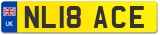 UK
NL18 ACE